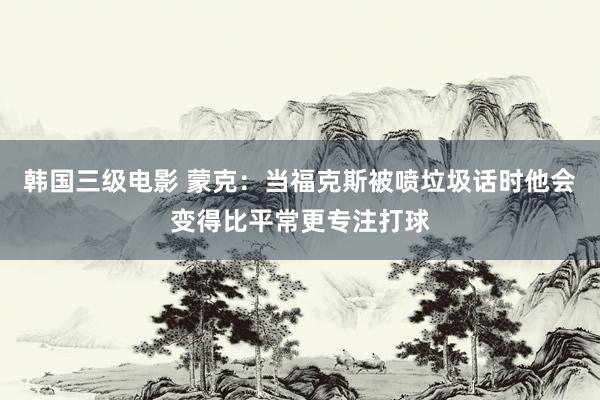 韩国三级电影 蒙克：当福克斯被喷垃圾话时他会变得比平常更专注打球